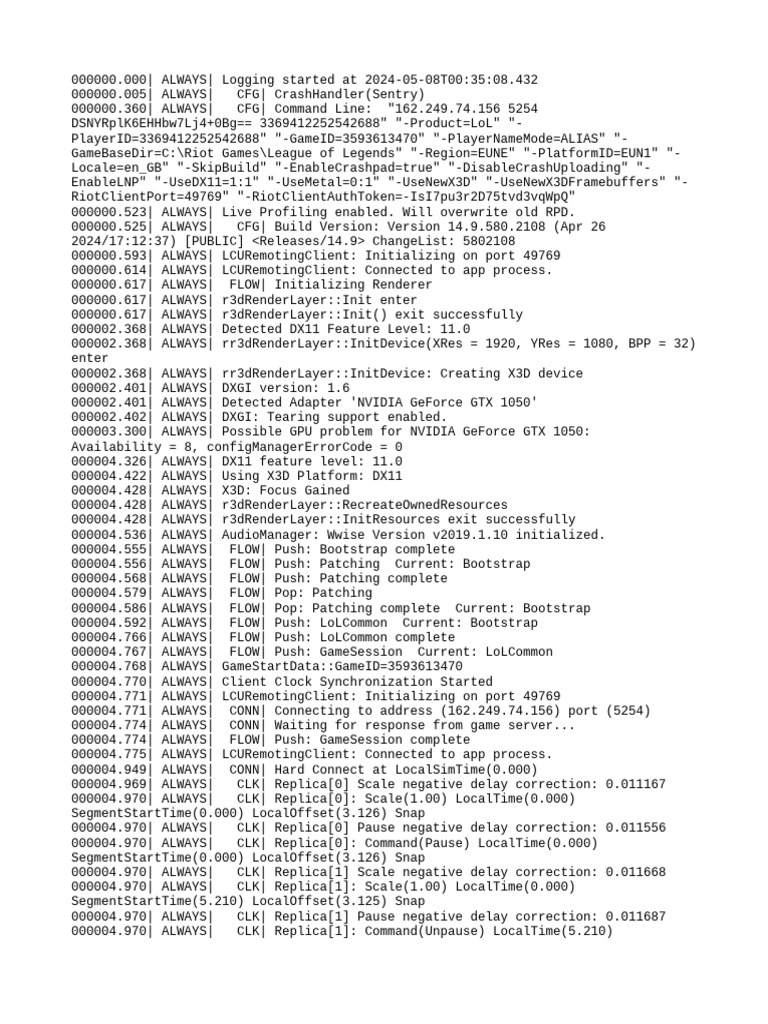 000000.000| ALWAYS| Logging started at 2024-05-08T00:35:08.432
000000.005| ALWAYS| CFG| CrashHandler(Sentry)
000000.360| ALWAYS| CFG| Command Line: "162.249.74.156 5254 DSNYRplK6EHHbw7Lj4+0Bg== 3369412252542688" "-Product=LoL" "-PlayerID=3369412252542688" "-GameID=3593613470" "-PlayerNameMode=ALIAS" "-GameBaseDir=C:\Riot Games\League of Legends" "-Region=EUNE" "-PlatformID=EUN1" "-Locale=en_GB" "-SkipBuild" "-EnableCrashpad=true" "-DisableCrashUploading" "-EnableLNP" "-UseDX11=1:1" "-UseMetal=0:1" "-UseNewX3D" "-UseNewX3DFramebuffers" "-RiotClientPort=49769" "-RiotClientAuthToken=-IsI7pu3r2D75tvd3vqWpQ"
000000.523| ALWAYS| Live Profiling enabled. Will overwrite old RPD.
000000.525| ALWAYS| CFG| Build Version: Version 14.9.580.2108 (Apr 26 2024/17:12:37) [PUBLIC] <Releases/14.9> ChangeList: 5802108
000000.593| ALWAYS| LCURemotingClient: Initializing on port 49769
000000.614| ALWAYS| LCURemotingClient: Connected to app process.
000000.617| ALWAYS| FLOW| Initializing Renderer
000000.617| ALWAYS| r3dRenderLayer::Init enter
000000.617| ALWAYS| r3dRenderLayer::Init() exit successfully
000002.368| ALWAYS| Detected DX11 Feature Level: 11.0
000002.368| ALWAYS| rr3dRenderLayer::InitDevice(XRes = 1920, YRes = 1080, BPP = 32) enter
000002.368| ALWAYS| rr3dRenderLayer::InitDevice: Creating X3D device
000002.401| ALWAYS| DXGI version: 1.6
000002.401| ALWAYS| Detected Adapter 'NVIDIA GeForce GTX 1050'
000002.402| ALWAYS| DXGI: Tearing support enabled.
000003.300| ALWAYS| Possible GPU problem for NVIDIA GeForce GTX 1050: Availability = 8, configManagerErrorCode = 0
000004.326| ALWAYS| DX11 feature level: 11.0
000004.422| ALWAYS| Using X3D Platform: DX11
000004.428| ALWAYS| X3D: Focus Gained
000004.428| ALWAYS| r3dRenderLayer::RecreateOwnedResources
000004.428| ALWAYS| r3dRenderLayer::InitResources exit successfully
000004.536| ALWAYS| AudioManager: Wwise Version v2019.1.10 initialized.
000004.555| ALWAYS| FLOW| Push: Bootstrap complete
000004.556| ALWAYS| FLOW| Push: Patching Current: Bootstrap
000004.568| ALWAYS| FLOW| Push: Patching complete
000004.579| ALWAYS| FLOW| Pop: Patching
000004.586| ALWAYS| FLOW| Pop: Patching complete Current: Bootstrap
000004.592| ALWAYS| FLOW| Push: LoLCommon Current: Bootstrap
000004.766| ALWAYS| FLOW| Push: LoLCommon complete
000004.767| ALWAYS| FLOW| Push: GameSession Current: LoLCommon
000004.768| ALWAYS| GameStartData::GameID=3593613470
000004.770| ALWAYS| Client Clock Synchronization Started
000004.771| ALWAYS| LCURemotingClient: Initializing on port 49769
000004.771| ALWAYS| CONN| Connecting to address (162.249.74.156) port (5254)
000004.774| ALWAYS| CONN| Waiting for response from game server...
000004.774| ALWAYS| FLOW| Push: GameSession complete
000004.775| ALWAYS| LCURemotingClient: Connected to app process.
000004.949| ALWAYS| CONN| Hard Connect at LocalSimTime(0.000)
000004.969| ALWAYS| CLK| Replica[0] Scale negative delay correction: 0.011167
000004.970| ALWAYS| CLK| Replica[0]: Scale(1.00) LocalTime(0.000) SegmentStartTime(0.000) LocalOffset(3.126) Snap
000004.970| ALWAYS| CLK| Replica[0] Pause negative delay correction: 0.011556
000004.970| ALWAYS| CLK| Replica[0]: Command(Pause) LocalTime(0.000) SegmentStartTime(0.000) LocalOffset(3.126) Snap
000004.970| ALWAYS| CLK| Replica[1] Scale negative delay correction: 0.011668
000004.970| ALWAYS| CLK| Replica[1]: Scale(1.00) LocalTime(0.000) SegmentStartTime(5.210) LocalOffset(3.125) Snap
000004.970| ALWAYS| CLK| Replica[1] Pause negative delay correction: 0.011687
000004.970| ALWAYS| CLK| Replica[1]: Command(Unpause) LocalTime(5.210)